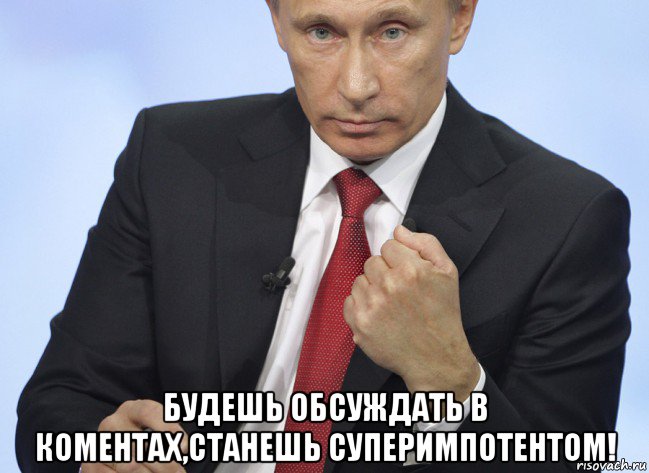 БУДЕШЬ ОБСУЖДАТЬ В КОМЕНТАХ,СТАНЕШЬ СУПЕРИМПОТЕНТОМ!

risovach.ru